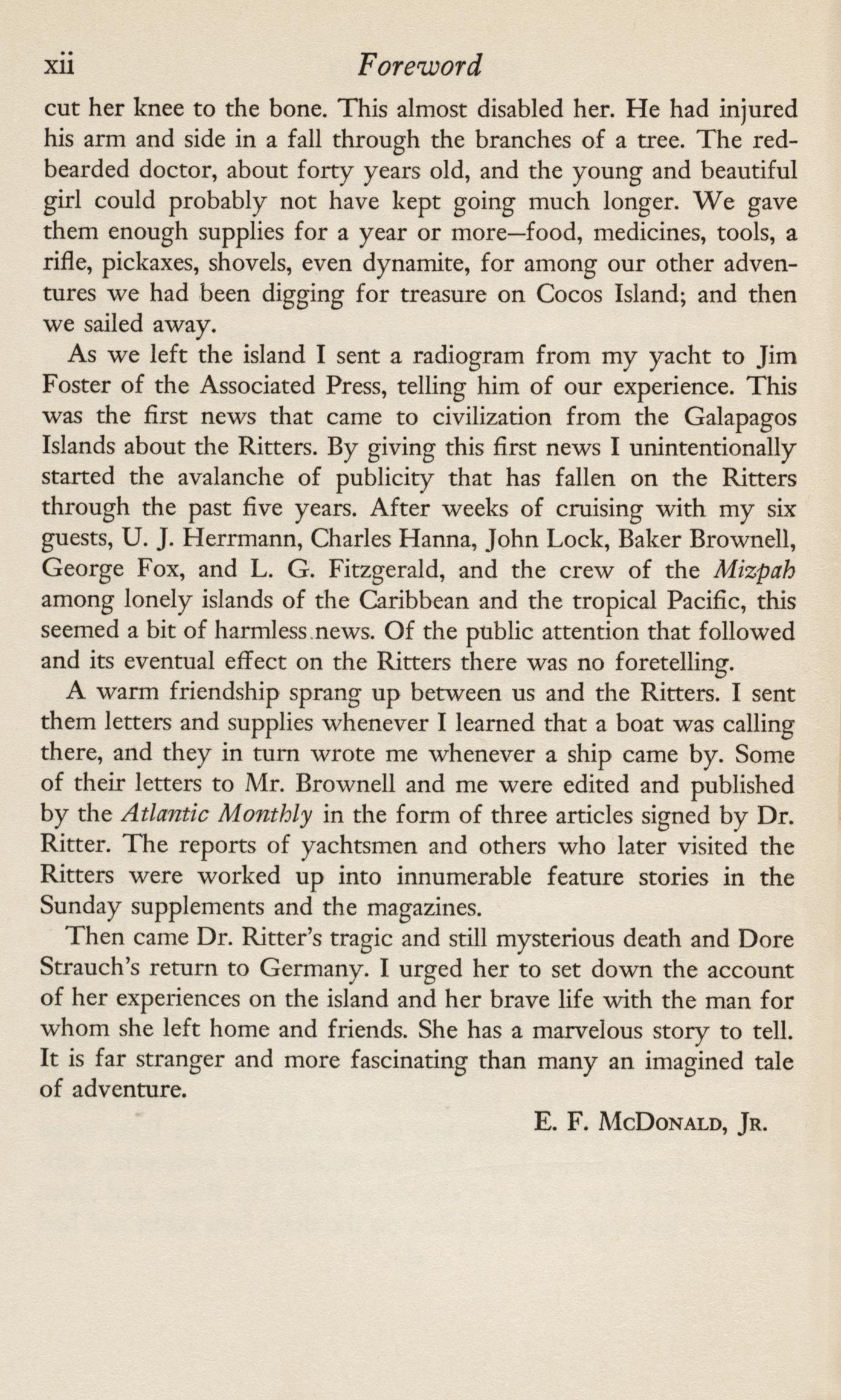 xii Foreword

cut her knee to the bone. This almost disabled her. He had injured his arm and side in a fall through the branches of a tree. The red-bearded doctor, about forty years old, and the young and beautiful girl could probably not have kept going much longer. We gave them enough supplies for a year or more—food, medicines, tools, a rifle, pickaxes, shovels, even dynamite, for among our other adventures we had been digging for treasure on Cocos Island; and then we sailed away.

As we left the island I sent a radiogram from my yacht to Jim Foster of the Associated Press, telling him of our experience. This was the first news that came to civilization from the Galapagos Islands about the Ritters. By giving this first news I unintentionally started the avalanche of publicity that has fallen on the Ritters through the past five years. After weeks of cruising with my six guests, U. J. Herrmann, Charles Hanna, John Lock, Baker Brownell, George Fox, and L. G. Fitzgerald, and the crew of the Mizpah among lonely islands of the Caribbean and the tropical Pacific, this seemed a bit of harmless news. Of the public attention that followed and its eventual effect on the Ritters there was no foretelling.

A warm friendship sprang up between us and the Ritters. I sent them letters and supplies whenever I learned that a boat was calling there, and they in turn wrote me whenever a ship came by. Some of their letters to Mr. Brownell and me were edited and published by the Atlantic Monthly in the form of three articles signed by Dr. Ritter. The reports of yachtsmen and others who later visited the Ritters were worked up into innumerable feature stories in the Sunday supplements and the magazines.

Then came Dr. Ritter's tragic and still mysterious death and Dore Strauch's return to Germany. I urged her to set down the account of her experiences on the island and her brave life with the man for whom she left home and friends. She has a marvelous story to tell. It is far stranger and more fascinating than many an imagined tale of adventure.

E. F. McDonald, Jr.